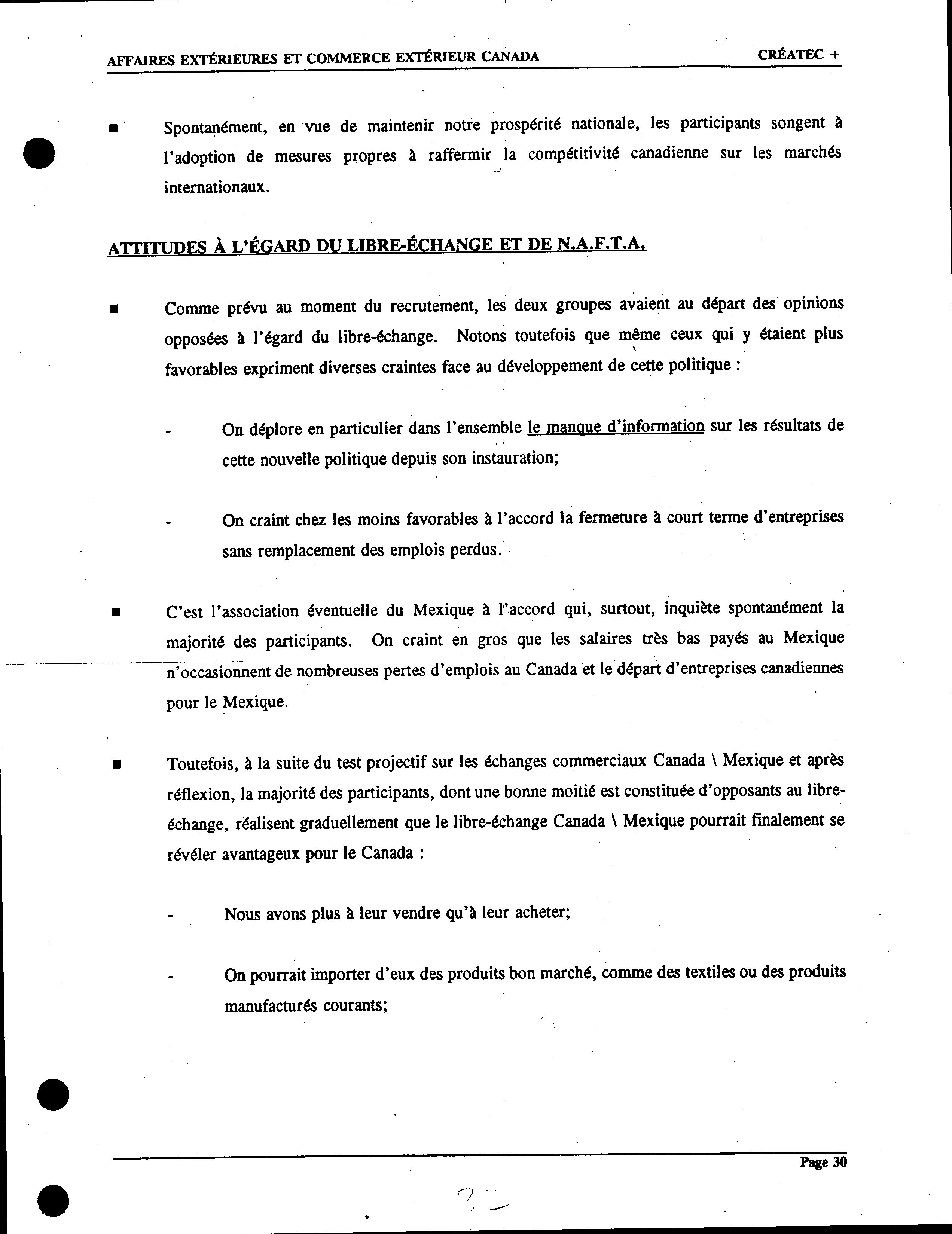 AFFAIRES EXTÉRIEURES ET COMMERCE EXTÉRIEUR CANADA CRÉATEC +

■ Spontanément, en vue de maintenir notre prospérité nationale, les participants songent à l'adoption de mesures propres à raffermir la compétitivité canadienne sur les marchés internationaux.

ATTITUDES À L'ÉGARD DU LIBRE-ÉCHANGE ET DE N.A.F.T.A.

■ Comme prévu au moment du recrutement, les deux groupes avaient au départ des opinions opposées à l'égard du libre-échange. Notons toutefois que même ceux qui y étaient plus favorables expriment diverses craintes face au développement de cette politique :

- On déplore en particulier dans l'ensemble le manque d'information sur les résultats de cette nouvelle politique depuis son instauration;

- On craint chez les moins favorables à l'accord la fermeture à court terme d'entreprises sans remplacement des emplois perdus.

■ C'est l'association éventuelle du Mexique à l'accord qui, surtout, inquiète spontanément la majorité des participants. On craint en gros que les salaires très bas payés au Mexique n'occasionnent de nombreuses pertes d'emplois au Canada et le départ d'entreprises canadiennes pour le Mexique.

■ Toutefois, à la suite du test projectif sur les échanges commerciaux Canada \ Mexique et après réflexion, la majorité des participants, dont une bonne moitié est constituée d'opposants au libre-échange, réalisent graduellement que le libre-échange Canada \ Mexique pourrait finalement se révéler avantageux pour le Canada :

- Nous avons plus à leur vendre qu'à leur acheter;

- On pourrait importer d'eux des produits bon marché, comme des textiles ou des produits manufacturés courants;

Page 30